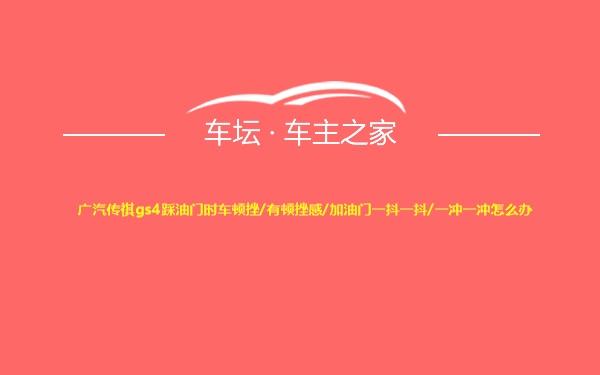 车坛 · 车主之家

广汽传祺gs4踩油门时车顿挫/有顿挫感/加油门一抖一抖/一冲一冲怎么办